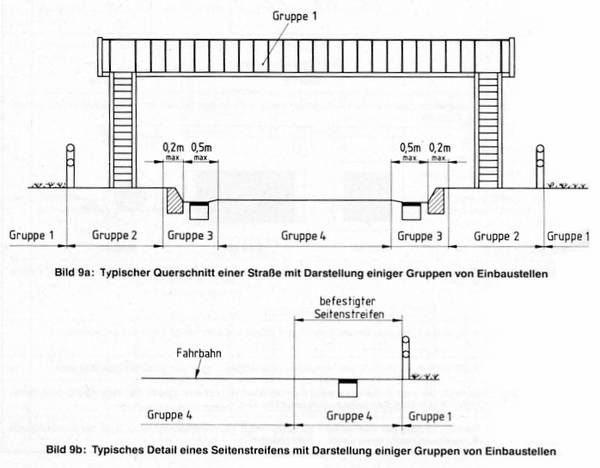 Gruppe 1

0,2m max
0,5m max
0,5m max
0,2m max

Gruppe 1
Gruppe 2
Gruppe 3
Gruppe 4
Gruppe 3
Gruppe 2
Gruppe 1

Bild 9a: Typischer Querschnitt einer Straße mit Darstellung einiger Gruppen von Einbaustellen

befestigter Seitenstreifen

Fahrbahn

Gruppe 4
Gruppe 4
Gruppe 1

Bild 9b: Typisches Detail eines Seitenstreifens mit Darstellung einiger Gruppen von Einbaustellen